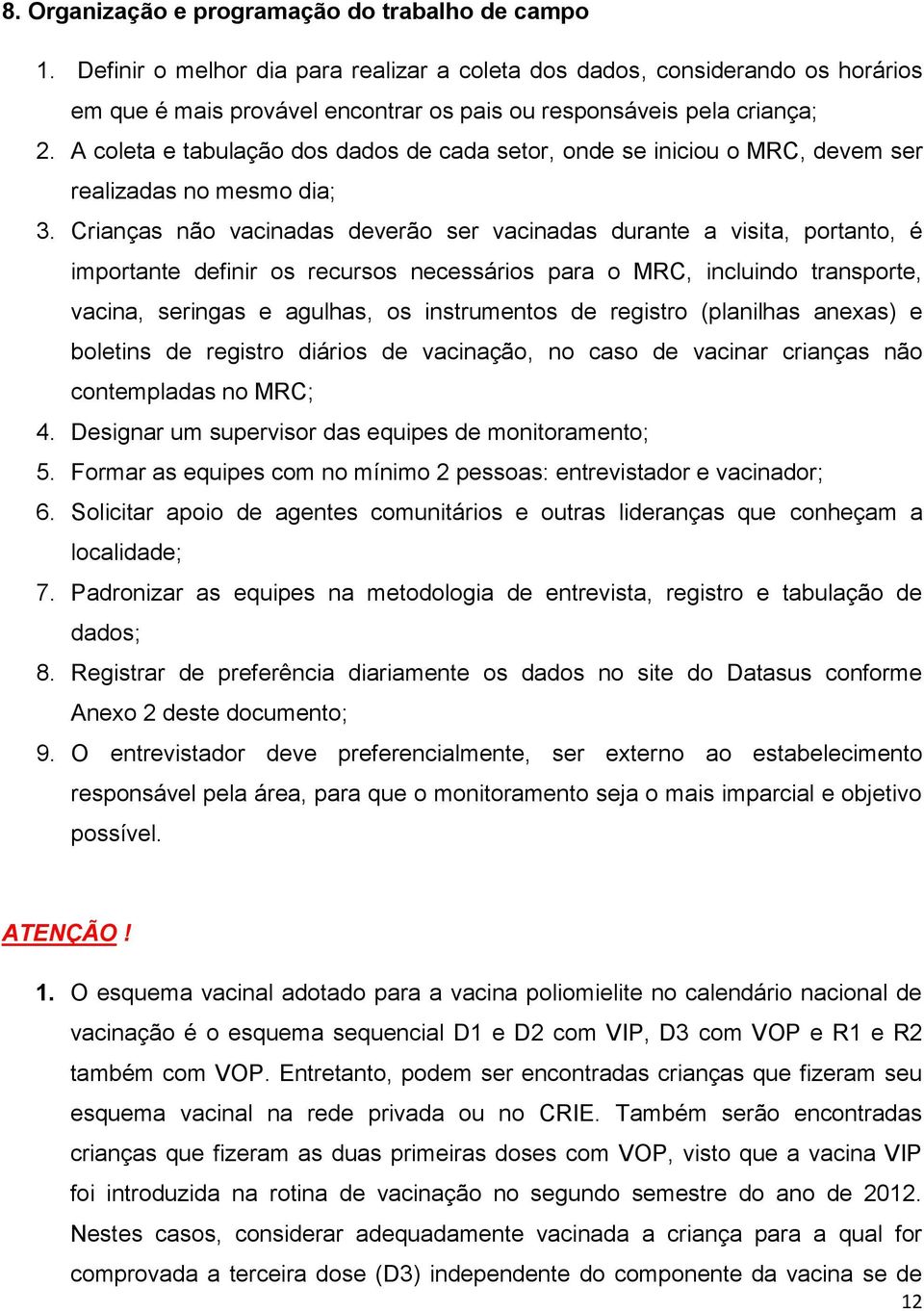 8. Organização e programação do trabalho de campo

1. Definir o melhor dia para realizar a coleta dos dados, considerando os horários em que é mais provável encontrar os pais ou responsáveis pela criança;
2. A coleta e tabulação dos dados de cada setor, onde se iniciou o MRC, devem ser realizadas no mesmo dia;
3. Crianças não vacinadas deverão ser vacinadas durante a visita, portanto, é importante definir os recursos necessários para o MRC, incluindo transporte, vacina, seringas e agulhas, os instrumentos de registro (planilhas anexas) e boletins de registro diários de vacinação, no caso de vacinar crianças não contempladas no MRC;
4. Designar um supervisor das equipes de monitoramento;
5. Formar as equipes com no mínimo 2 pessoas: entrevistador e vacinador;
6. Solicitar apoio de agentes comunitários e outras lideranças que conheçam a localidade;
7. Padronizar as equipes na metodologia de entrevista, registro e tabulação de dados;
8. Registrar de preferência diariamente os dados no site do Datasus conforme Anexo 2 deste documento;
9. O entrevistador deve preferencialmente, ser externo ao estabelecimento responsável pela área, para que o monitoramento seja o mais imparcial e objetivo possível.

ATENÇÃO !

1. O esquema vacinal adotado para a vacina poliomielite no calendário nacional de vacinação é o esquema sequencial D1 e D2 com VIP, D3 com VOP e R1 e R2 também com VOP. Entretanto, podem ser encontradas crianças que fizeram seu esquema vacinal na rede privada ou no CRIE. Também serão encontradas crianças que fizeram as duas primeiras doses com VOP, visto que a vacina VIP foi introduzida na rotina de vacinação no segundo semestre do ano de 2012. Nestes casos, considerar adequadamente vacinada a criança para a qual for comprovada a terceira dose (D3) independente do componente da vacina se de

12